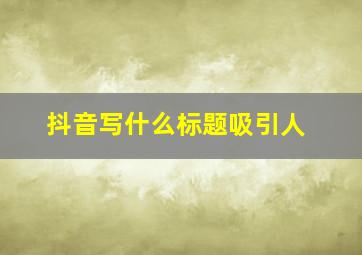 抖音写什么标题吸引人